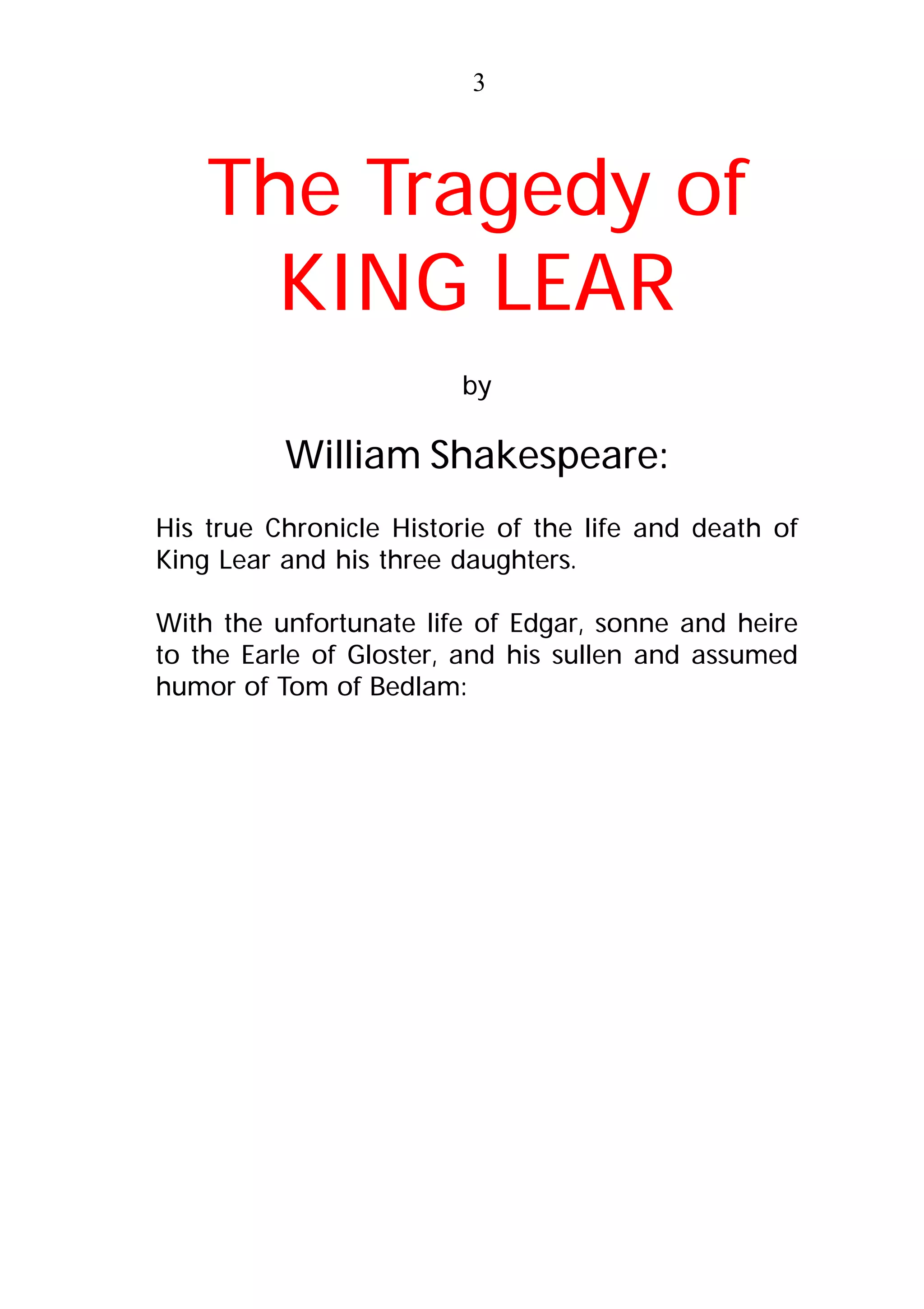 3

The Tragedy of
KING LEAR

by

William Shakespeare:

His true Chronicle Historie of the life and death of King Lear and his three daughters.

With the unfortunate life of Edgar, sonne and heire to the Earle of Gloster, and his sullen and assumed humor of Tom of Bedlam: